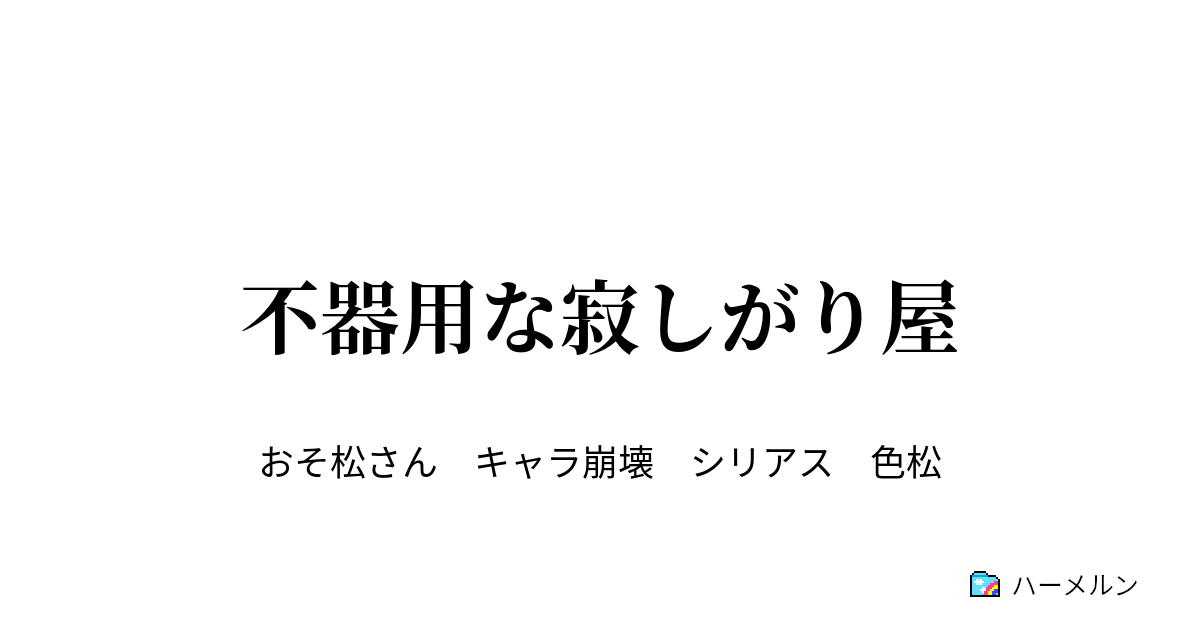 不器用な寂しがり屋

おそ松さん　キャラ崩壊　シリアス　色松

ハーメルン